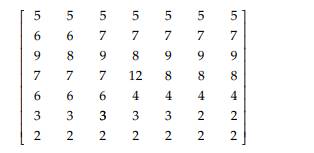 $\begin{bmatrix} 5 & 5 & 5 & 5 & 5 & 5 & 5 \\ 6 & 6 & 7 & 7 & 7 & 7 & 7 \\ 9 & 8 & 9 & 8 & 9 & 9 & 9 \\ 7 & 7 & 7 & 12 & 8 & 8 & 8 \\ 6 & 6 & 6 & 4 & 4 & 4 & 4 \\ 3 & 3 & 3 & 3 & 3 & 2 & 2 \\ 2 & 2 & 2 & 2 & 2 & 2 & 2 \end{bmatrix}$